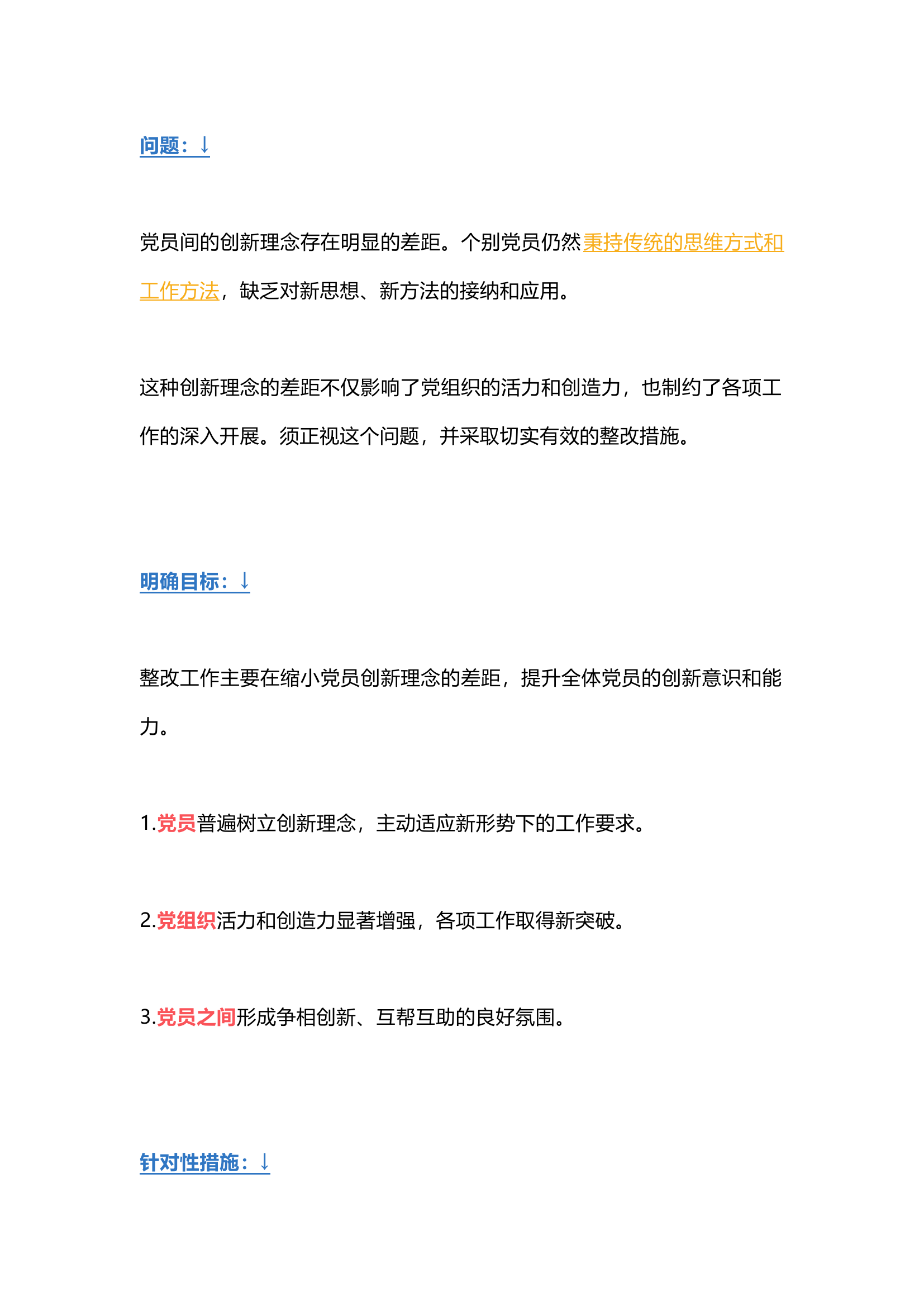 问题：↓

党员间的创新理念存在明显的差距。个别党员仍然秉持传统的思维方式和工作方法，缺乏对新思想、新方法的接纳和应用。

这种创新理念的差距不仅影响了党组织的活力和创造力，也制约了各项工作的深入开展。须正视这个问题，并采取切实有效的整改措施。

明确目标：↓

整改工作主要在缩小党员创新理念的差距，提升全体党员的创新意识和能力。

1.党员普遍树立创新理念，主动适应新形势下的工作要求。

2.党组织活力和创造力显著增强，各项工作取得新突破。

3.党员之间形成争相创新、互帮互助的良好氛围。

针对性措施：↓